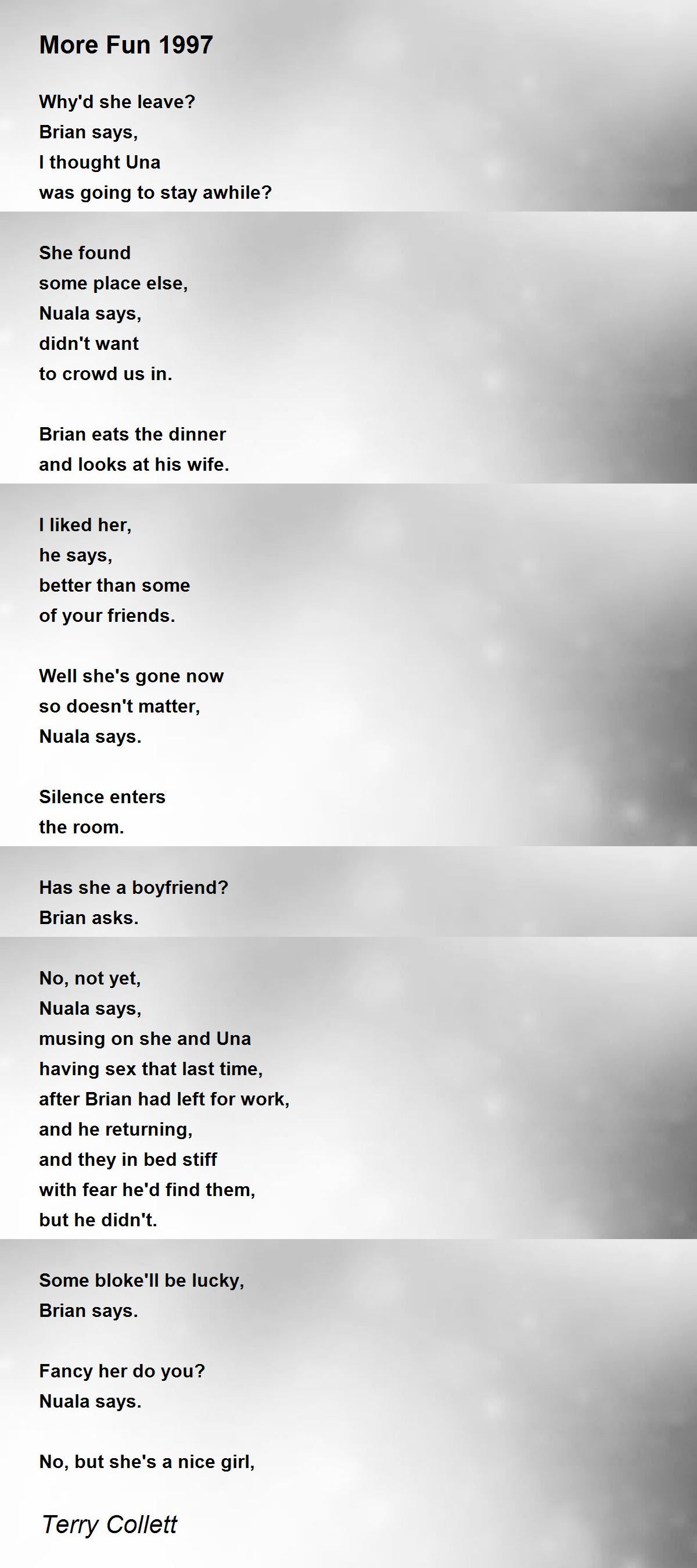 More Fun 1997

Why'd she leave?
Brian says,
I thought Una
was going to stay awhile?

She found
some place else,
Nuala says,
didn't want
to crowd us in.

Brian eats the dinner
and looks at his wife.

I liked her,
he says,
better than some
of your friends.

Well she's gone now
so doesn't matter,
Nuala says.

Silence enters
the room.

Has she a boyfriend?
Brian asks.

No, not yet,
Nuala says,
musing on she and Una
having sex that last time,
after Brian had left for work,
and he returning,
and they in bed stiff
with fear he'd find them,
but he didn't.

Some bloke'll be lucky,
Brian says.

Fancy her do you?
Nuala says.

No, but she's a nice girl,

Terry Collett